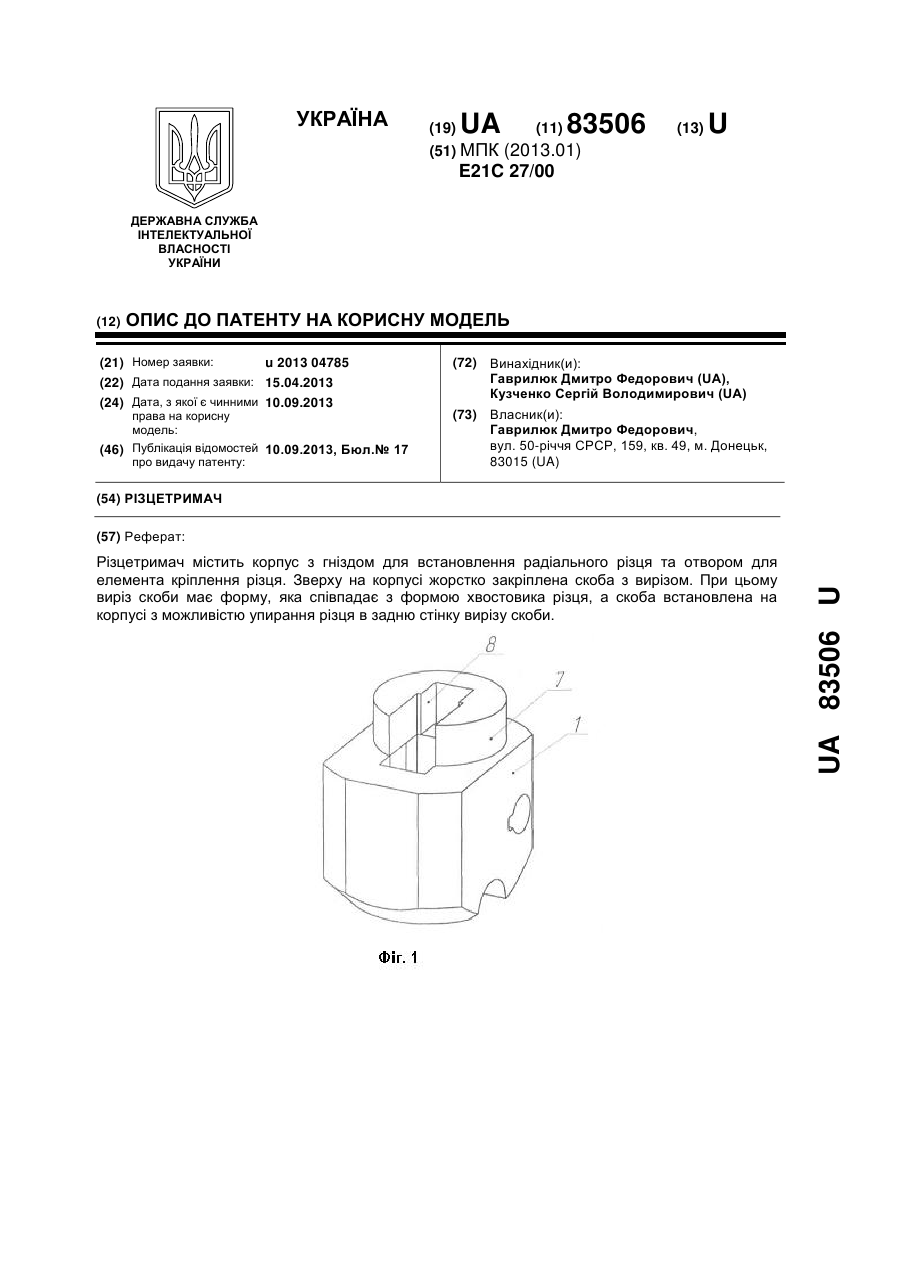 УКРАЇНА

(19) UA (11) 83506 (13) U

(51) МПК (2013.01)
E21C 27/00

ДЕРЖАВНА СЛУЖБА ІНТЕЛЕКТУАЛЬНОЇ ВЛАСНОСТІ УКРАЇНИ

(12) ОПИС ДО ПАТЕНТУ НА КОРИСНУ МОДЕЛЬ

(21) Номер заявки: u 2013 04785
(22) Дата подання заявки: 15.04.2013
(24) Дата, з якої є чинними права на корисну модель: 10.09.2013
(46) Публікація відомостей про видачу патенту: 10.09.2013, Бюл.№ 17

(72) Винахідник(и):
Гаврилюк Дмитро Федорович (UA),
Кузченко Сергій Володимирович (UA)
(73) Власник(и):
Гаврилюк Дмитро Федорович,
вул. 50-річчя СРСР, 159, кв. 49, м. Донецьк, 83015 (UA)

(54) РІЗЦЕТРИМАЧ

(57) Реферат:

Різцетримач містить корпус з гніздом для встановлення радіального різця та отвором для елемента кріплення різця. Зверху на корпусі жорстко закріплена скоба з вирізом. При цьому виріз скоби має форму, яка співпадає з формою хвостовика різця, а скоба встановлена на корпусі з можливістю упирання різця в задню стінку вирізу скоби.

8
7
1

Фіг. 1

UA 83506 U